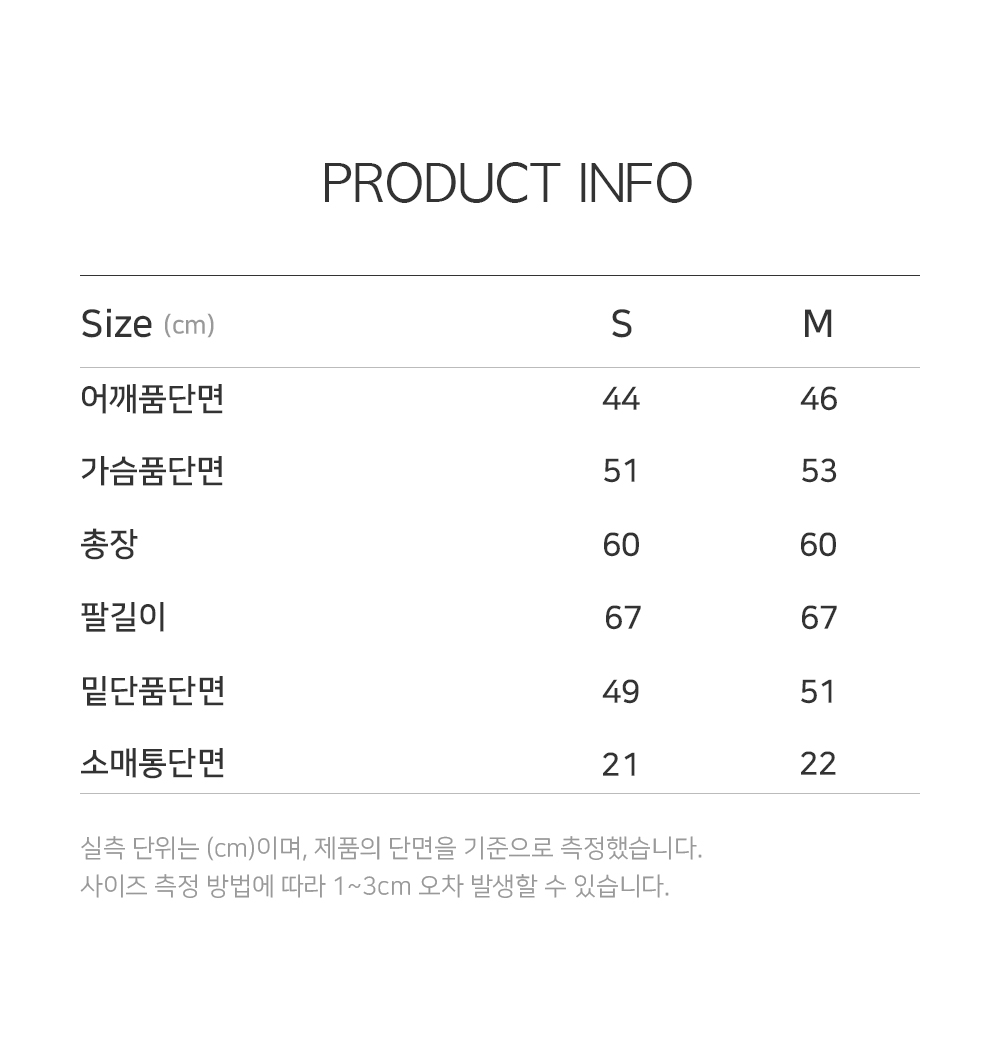 PRODUCT INFO

| Size (cm) | S | M |
|---|---|---|
| 어깨품단면 | 44 | 46 |
| 가슴품단면 | 51 | 53 |
| 총장 | 60 | 60 |
| 팔길이 | 67 | 67 |
| 밑단품단면 | 49 | 51 |
| 소매통단면 | 21 | 22 |

실측 단위는 (cm)이며, 제품의 단면을 기준으로 측정했습니다.
사이즈 측정 방법에 따라 1~3cm 오차 발생할 수 있습니다.